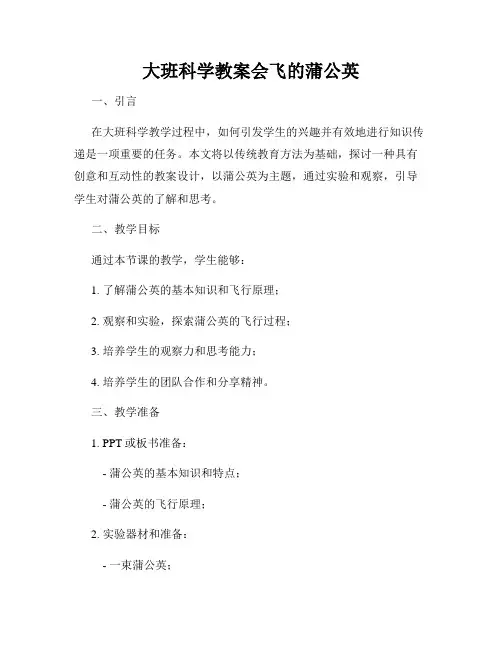 大班科学教案会飞的蒲公英

一、引言

在大班科学教学过程中，如何引发学生的兴趣并有效地进行知识传递是一项重要的任务。本文将以传统教育方法为基础，探讨一种具有创意和互动性的教案设计，以蒲公英为主题，通过实验和观察，引导学生对蒲公英的了解和思考。

二、教学目标

通过本节课的教学，学生能够：

1. 了解蒲公英的基本知识和飞行原理；

2. 观察和实验，探索蒲公英的飞行过程；

3. 培养学生的观察力和思考能力；

4. 培养学生的团队合作和分享精神。

三、教学准备

1. PPT 或板书准备：

- 蒲公英的基本知识和特点；

- 蒲公英的飞行原理；

2. 实验器材和准备：

- 一束蒲公英；